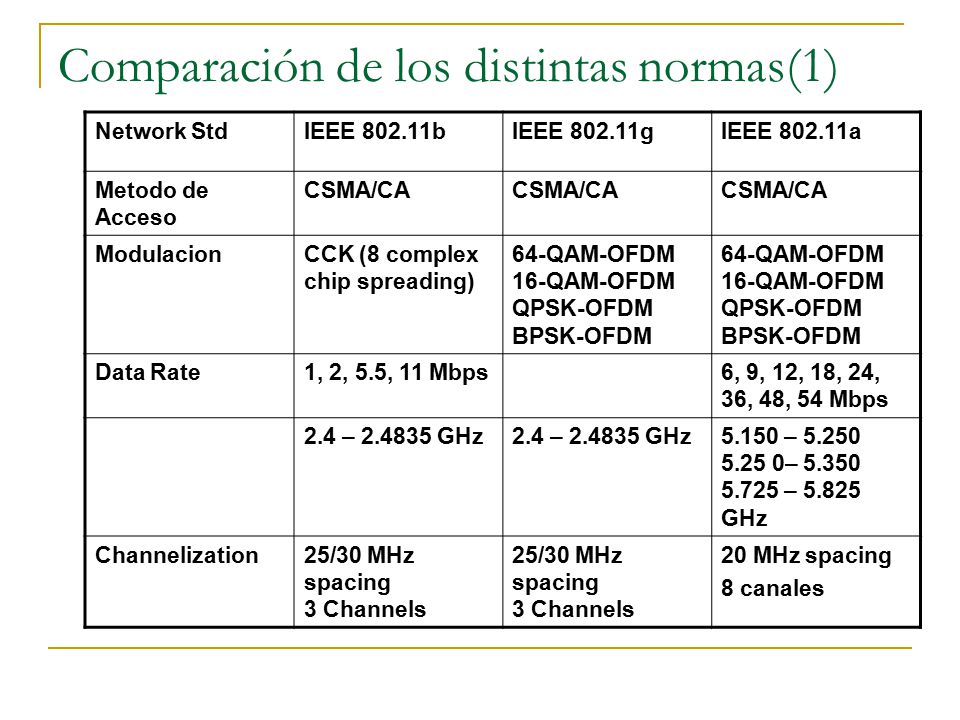 Comparación de los distintas normas(1)

| Network Std | IEEE 802.11b | IEEE 802.11g | IEEE 802.11a |
|---|---|---|---|
| Metodo de Acceso | CSMA/CA | CSMA/CA | CSMA/CA |
| Modulacion | CCK (8 complex chip spreading) | 64-QAM-OFDM 16-QAM-OFDM QPSK-OFDM BPSK-OFDM | 64-QAM-OFDM 16-QAM-OFDM QPSK-OFDM BPSK-OFDM |
| Data Rate | 1, 2, 5.5, 11 Mbps | | 6, 9, 12, 18, 24, 36, 48, 54 Mbps |
| | 2.4 – 2.4835 GHz | 2.4 – 2.4835 GHz | 5.150 – 5.250 5.25 0– 5.350 5.725 – 5.825 GHz |
| Channelization | 25/30 MHz spacing 3 Channels | 25/30 MHz spacing 3 Channels | 20 MHz spacing 8 canales |